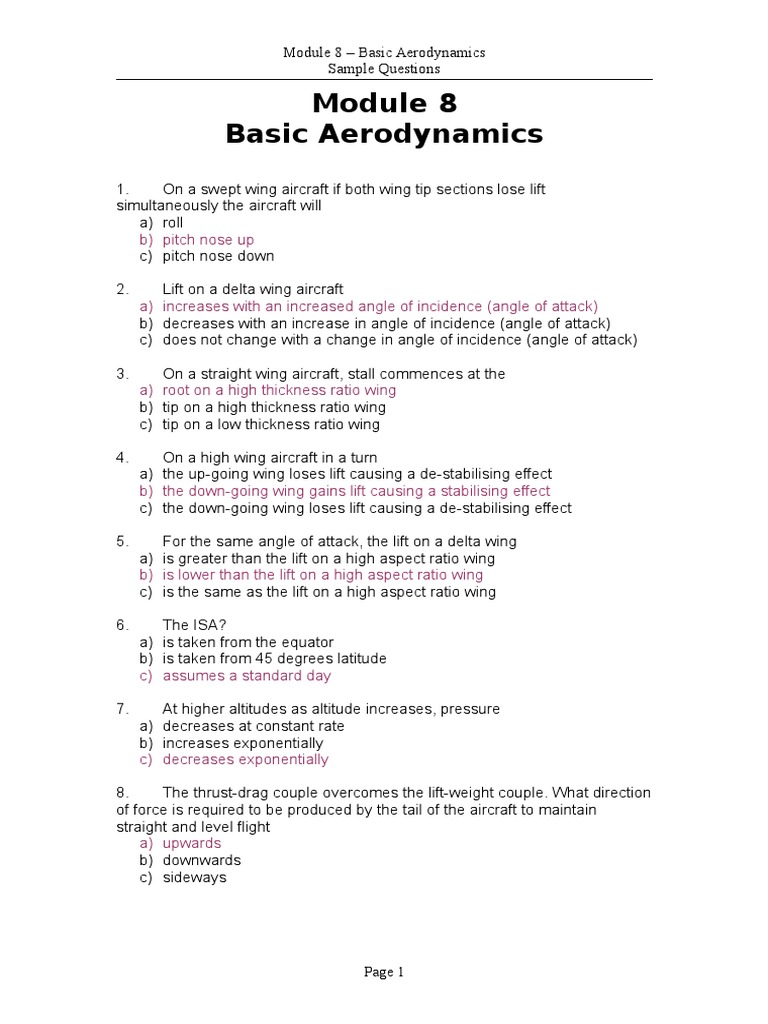 Module 8 – Basic Aerodynamics
Sample Questions

Module 8
Basic Aerodynamics

1. On a swept wing aircraft if both wing tip sections lose lift simultaneously the aircraft will
a) roll
b) pitch nose up
c) pitch nose down

2. Lift on a delta wing aircraft
a) increases with an increased angle of incidence (angle of attack)
b) decreases with an increase in angle of incidence (angle of attack)
c) does not change with a change in angle of incidence (angle of attack)

3. On a straight wing aircraft, stall commences at the
a) root on a high thickness ratio wing
b) tip on a high thickness ratio wing
c) tip on a low thickness ratio wing

4. On a high wing aircraft in a turn
a) the up-going wing loses lift causing a de-stabilising effect
b) the down-going wing gains lift causing a stabilising effect
c) the down-going wing loses lift causing a de-stabilising effect

5. For the same angle of attack, the lift on a delta wing
a) is greater than the lift on a high aspect ratio wing
b) is lower than the lift on a high aspect ratio wing
c) is the same as the lift on a high aspect ratio wing

6. The ISA?
a) is taken from the equator
b) is taken from 45 degrees latitude
c) assumes a standard day

7. At higher altitudes as altitude increases, pressure
a) decreases at constant rate
b) increases exponentially
c) decreases exponentially

8. The thrust-drag couple overcomes the lift-weight couple. What direction of force is required to be produced by the tail of the aircraft to maintain straight and level flight
a) upwards
b) downwards
c) sideways

Page 1